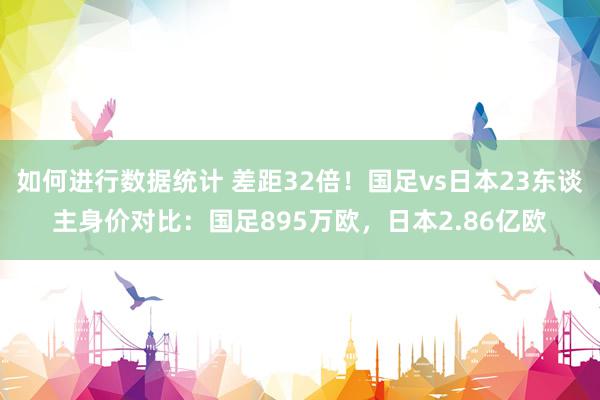 如何进行数据统计 差距32倍！国足vs日本23东谈主身价对比：国足895万欧，日本2.86亿欧